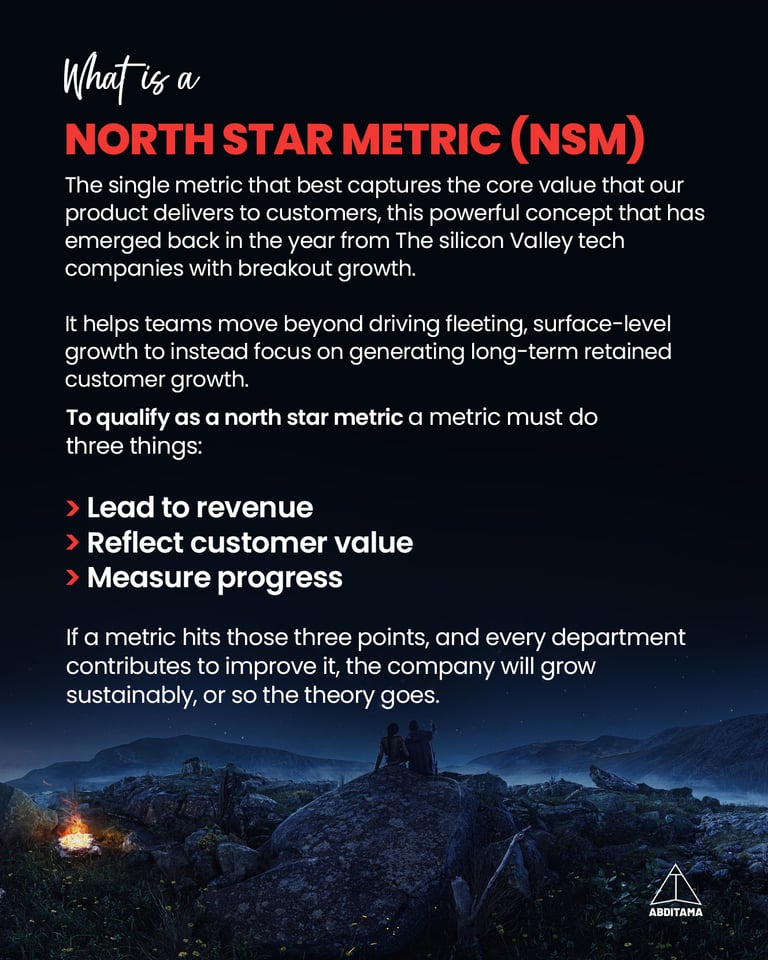 What is a

NORTH STAR METRIC (NSM)

The single metric that best captures the core value that our product delivers to customers, this powerful concept that has emerged back in the year from The silicon Valley tech companies with breakout growth.

It helps teams move beyond driving fleeting, surface-level growth to instead focus on generating long-term retained customer growth.

To qualify as a north star metric a metric must do three things:

> Lead to revenue
> Reflect customer value
> Measure progress

If a metric hits those three points, and every department contributes to improve it, the company will grow sustainably, or so the theory goes.

ABDITAMA